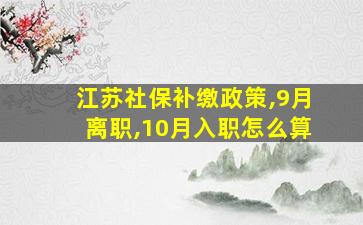 江苏社保补缴政策,9月离职,10月入职怎么算